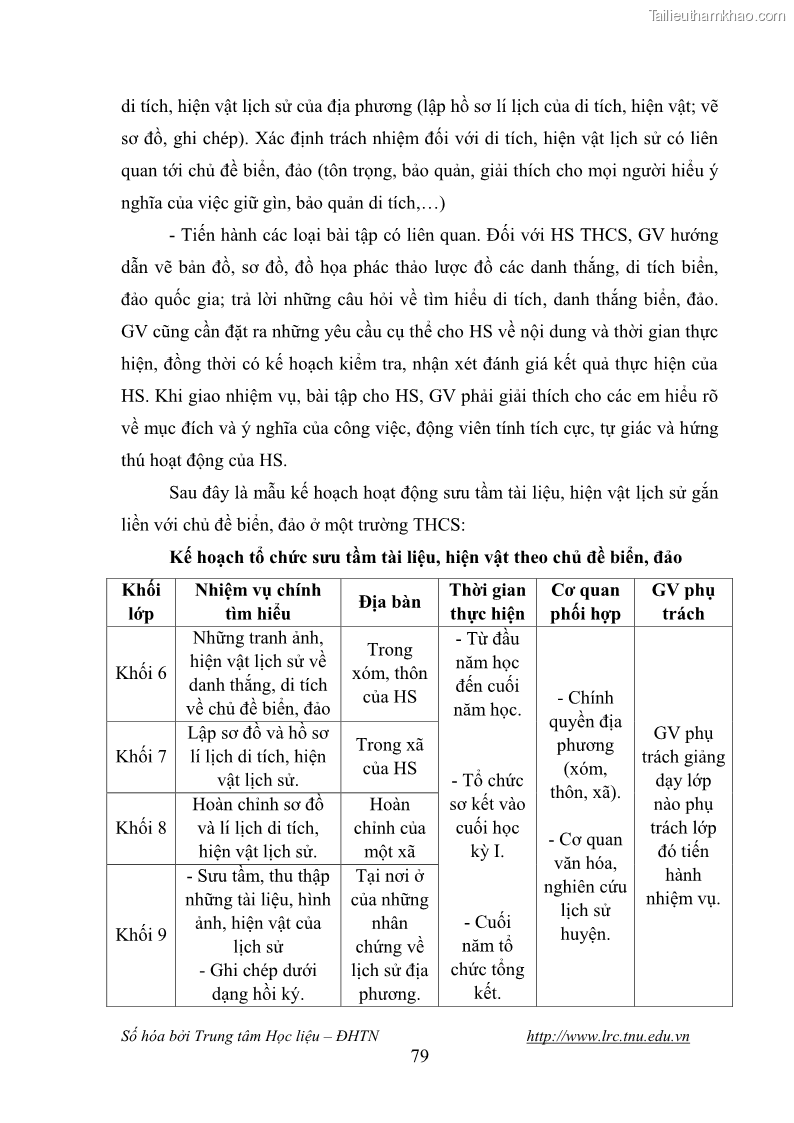 Tailieuthamkhao.com

di tích, hiện vật lịch sử của địa phương (lập hồ sơ lí lịch của di tích, hiện vật; vẽ sơ đồ, ghi chép). Xác định trách nhiệm đối với di tích, hiện vật lịch sử có liên quan tới chủ đề biển, đảo (tôn trọng, bảo quản, giải thích cho mọi người hiểu ý nghĩa của việc giữ gìn, bảo quản di tích,…)

- Tiến hành các loại bài tập có liên quan. Đối với HS THCS, GV hướng dẫn vẽ bản đồ, sơ đồ, đồ họa phác thảo lược đồ các danh thắng, di tích biển, đảo quốc gia; trả lời những câu hỏi về tìm hiểu di tích, danh thắng biển, đảo. GV cũng cần đặt ra những yêu cầu cụ thể cho HS về nội dung và thời gian thực hiện, đồng thời có kế hoạch kiểm tra, nhận xét đánh giá kết quả thực hiện của HS. Khi giao nhiệm vụ, bài tập cho HS, GV phải giải thích cho các em hiểu rõ về mục đích và ý nghĩa của công việc, động viên tính tích cực, tự giác và hứng thú hoạt động của HS.

Sau đây là mẫu kế hoạch hoạt động sưu tầm tài liệu, hiện vật lịch sử gắn liền với chủ đề biển, đảo ở một trường THCS:

Kế hoạch tổ chức sưu tầm tài liệu, hiện vật theo chủ đề biển, đảo

| Khối lớp | Nhiệm vụ chính tìm hiểu | Địa bàn | Thời gian thực hiện | Cơ quan phối hợp | GV phụ trách |
|---|---|---|---|---|---|
| Khối 6 | Những tranh ảnh, hiện vật lịch sử về danh thắng, di tích về chủ đề biển, đảo | Trong xóm, thôn của HS | - Từ đầu năm học đến cuối năm học. - Tổ chức sơ kết vào cuối học kỳ I. - Cuối năm tổ chức tổng kết. | - Chính quyền địa phương (xóm, thôn, xã). - Cơ quan văn hóa, nghiên cứu lịch sử huyện. | GV phụ trách giảng dạy lớp nào phụ trách lớp đó tiến hành nhiệm vụ. |
| Khối 7 | Lập sơ đồ và hồ sơ lí lịch di tích, hiện vật lịch sử. | Trong xã của HS | | | |
| Khối 8 | Hoàn chỉnh sơ đồ và lí lịch di tích, hiện vật lịch sử. | Hoàn chỉnh của một xã | | | |
| Khối 9 | - Sưu tầm, thu thập những tài liệu, hình ảnh, hiện vật của lịch sử - Ghi chép dưới dạng hồi ký. | Tại nơi ở của những nhân chứng về lịch sử địa phương. | | | |

Số hóa bởi Trung tâm Học liệu – ĐHTN http://www.lrc.tnu.edu.vn

79